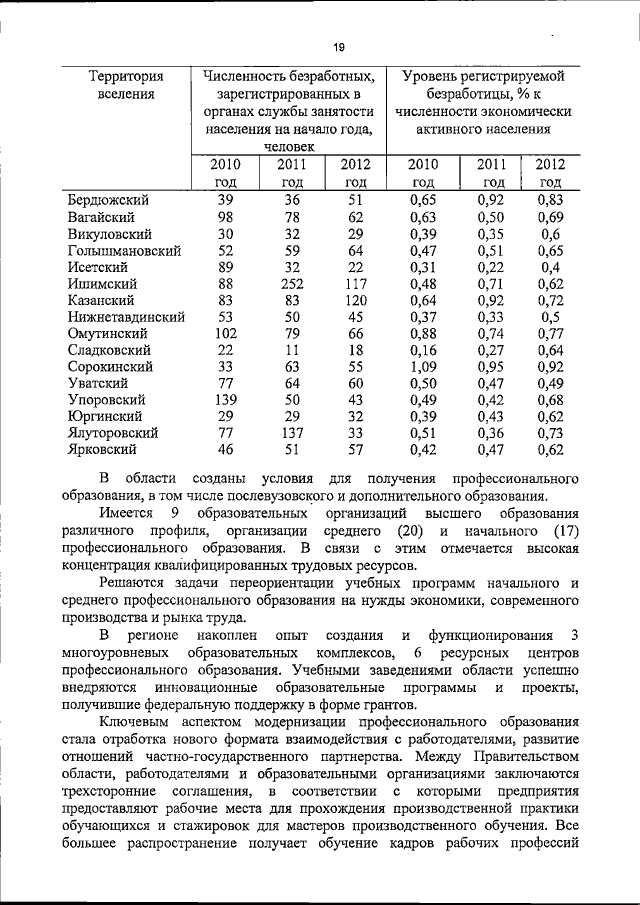 19

| Территория вселения | Численность безработных, зарегистрированных в органах службы занятости населения на начало года, человек | | | Уровень регистрируемой безработицы, % к численности экономически активного населения | | |
|---|---|---|---|---|---|---|
| | 2010 год | 2011 год | 2012 год | 2010 год | 2011 год | 2012 год |
| Бердюжский | 39 | 36 | 51 | 0,65 | 0,92 | 0,83 |
| Вагайский | 98 | 78 | 62 | 0,63 | 0,50 | 0,69 |
| Викуловский | 30 | 32 | 29 | 0,39 | 0,35 | 0,6 |
| Голышмановский | 52 | 59 | 64 | 0,47 | 0,51 | 0,65 |
| Исетский | 89 | 32 | 22 | 0,31 | 0,22 | 0,4 |
| Ишимский | 88 | 252 | 117 | 0,48 | 0,71 | 0,62 |
| Казанский | 83 | 83 | 120 | 0,64 | 0,92 | 0,72 |
| Нижнетавдинский | 53 | 50 | 45 | 0,37 | 0,33 | 0,5 |
| Омутинский | 102 | 79 | 66 | 0,88 | 0,74 | 0,77 |
| Сладковский | 22 | 11 | 18 | 0,16 | 0,27 | 0,64 |
| Сорокинский | 33 | 63 | 55 | 1,09 | 0,95 | 0,92 |
| Уватский | 77 | 64 | 60 | 0,50 | 0,47 | 0,49 |
| Упоровский | 139 | 50 | 43 | 0,49 | 0,42 | 0,68 |
| Юргинский | 29 | 29 | 32 | 0,39 | 0,43 | 0,62 |
| Ялуторовский | 77 | 137 | 33 | 0,51 | 0,36 | 0,73 |
| Ярковский | 46 | 51 | 57 | 0,42 | 0,47 | 0,62 |

В области созданы условия для получения профессионального образования, в том числе послевузовского и дополнительного образования.

Имеется 9 образовательных организаций высшего образования различного профиля, организации среднего (20) и начального (17) профессионального образования. В связи с этим отмечается высокая концентрация квалифицированных трудовых ресурсов.

Решаются задачи переориентации учебных программ начального и среднего профессионального образования на нужды экономики, современного производства и рынка труда.

В регионе накоплен опыт создания и функционирования 3 многоуровневых образовательных комплексов, 6 ресурсных центров профессионального образования. Учебными заведениями области успешно внедряются инновационные образовательные программы и проекты, получившие федеральную поддержку в форме грантов.

Ключевым аспектом модернизации профессионального образования стала отработка нового формата взаимодействия с работодателями, развитие отношений частно-государственного партнерства. Между Правительством области, работодателями и образовательными организациями заключаются трехсторонние соглашения, в соответствии с которыми предприятия предоставляют рабочие места для прохождения производственной практики обучающихся и стажировок для мастеров производственного обучения. Все большее распространение получает обучение кадров рабочих профессий